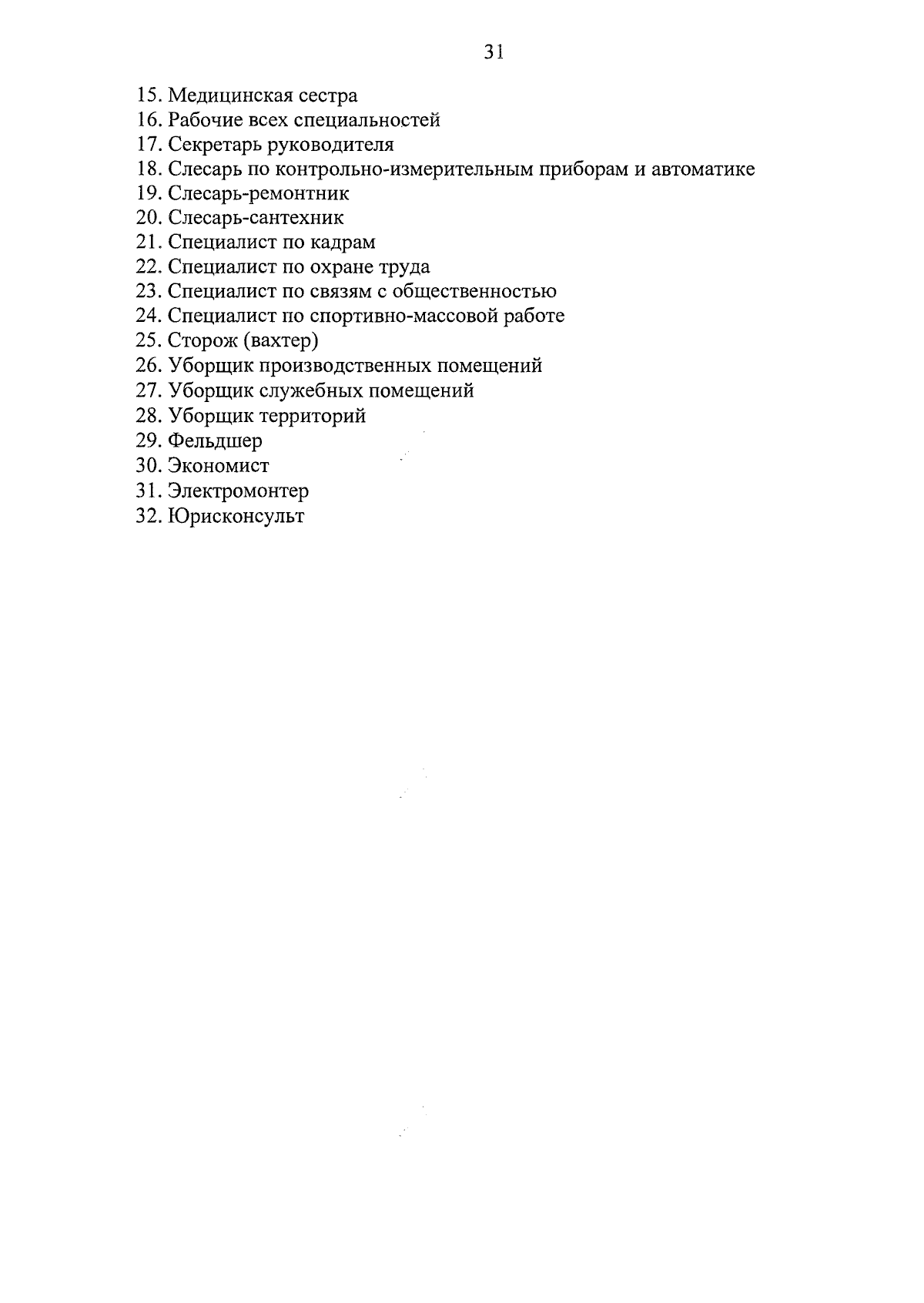 31

15. Медицинская сестра
16. Рабочие всех специальностей
17. Секретарь руководителя
18. Слесарь по контрольно-измерительным приборам и автоматике
19. Слесарь-ремонтник
20. Слесарь-сантехник
21. Специалист по кадрам
22. Специалист по охране труда
23. Специалист по связям с общественностью
24. Специалист по спортивно-массовой работе
25. Сторож (вахтер)
26. Уборщик производственных помещений
27. Уборщик служебных помещений
28. Уборщик территорий
29. Фельдшер
30. Экономист
31. Электромонтер
32. Юрисконсульт